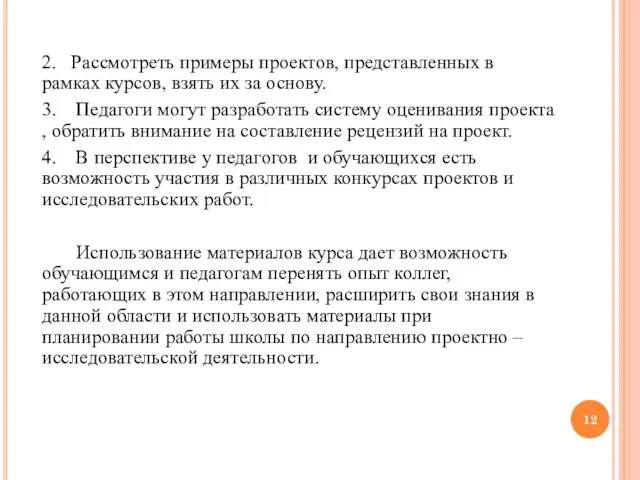 2. Рассмотреть примеры проектов, представленных в рамках курсов, взять их за основу.

3. Педагоги могут разработать систему оценивания проекта , обратить внимание на составление рецензий на проект.

4. В перспективе у педагогов и обучающихся есть возможность участия в различных конкурсах проектов и исследовательских работ.

Использование материалов курса дает возможность обучающимся и педагогам перенять опыт коллег, работающих в этом направлении, расширить свои знания в данной области и использовать материалы при планировании работы школы по направлению проектно – исследовательской деятельности.

12